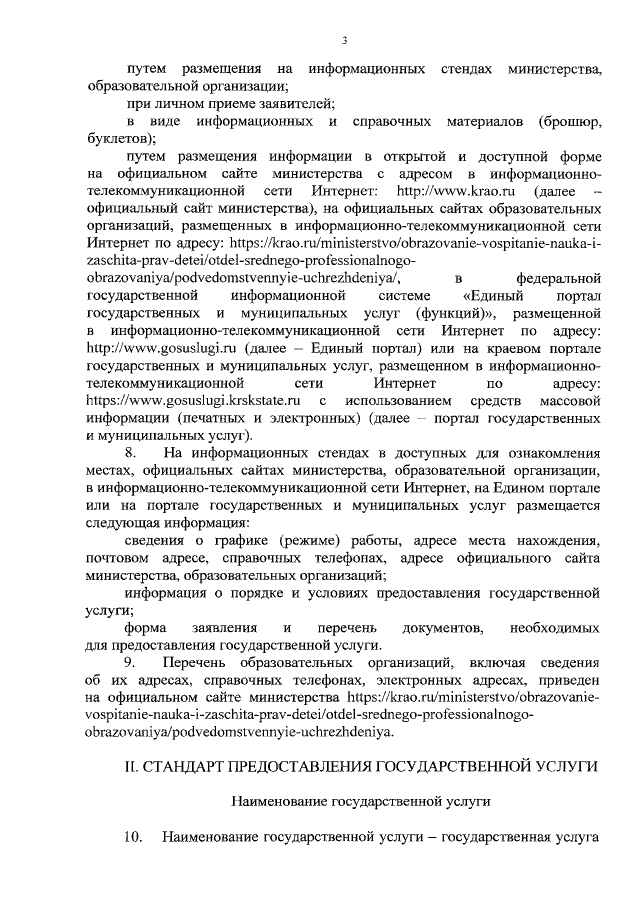 3

путем размещения на информационных стендах министерства, образовательной организации;

при личном приеме заявителей;

в виде информационных и справочных материалов (брошюр, буклетов);

путем размещения информации в открытой и доступной форме на официальном сайте министерства с адресом в информационно-телекоммуникационной сети Интернет: http://www.krao.ru (далее – официальный сайт министерства), на официальных сайтах образовательных организаций, размещенных в информационно-телекоммуникационной сети Интернет по адресу: https://krao.ru/ministerstvo/obrazovanie-vospitanie-nauka-i-zaschita-prav-detei/otdel-srednego-professionalnogo-obrazovaniya/podvedomstvennyie-uchrezhdeniya/, в федеральной государственной информационной системе «Единый портал государственных и муниципальных услуг (функций)», размещенной в информационно-телекоммуникационной сети Интернет по адресу: http://www.gosuslugi.ru (далее – Единый портал) или на краевом портале государственных и муниципальных услуг, размещенном в информационно-телекоммуникационной сети Интернет по адресу: https://www.gosuslugi.krskstate.ru с использованием средств массовой информации (печатных и электронных) (далее – портал государственных и муниципальных услуг).

8. На информационных стендах в доступных для ознакомления местах, официальных сайтах министерства, образовательной организации, в информационно-телекоммуникационной сети Интернет, на Едином портале или на портале государственных и муниципальных услуг размещается следующая информация:

сведения о графике (режиме) работы, адресе места нахождения, почтовом адресе, справочных телефонах, адресе официального сайта министерства, образовательных организаций;

информация о порядке и условиях предоставления государственной услуги;

форма заявления и перечень документов, необходимых для предоставления государственной услуги.

9. Перечень образовательных организаций, включая сведения об их адресах, справочных телефонах, электронных адресах, приведен на официальном сайте министерства https://krao.ru/ministerstvo/obrazovanie-vospitanie-nauka-i-zaschita-prav-detei/otdel-srednego-professionalnogo-obrazovaniya/podvedomstvennyie-uchrezhdeniya.

II. СТАНДАРТ ПРЕДОСТАВЛЕНИЯ ГОСУДАРСТВЕННОЙ УСЛУГИ

Наименование государственной услуги

10. Наименование государственной услуги – государственная услуга